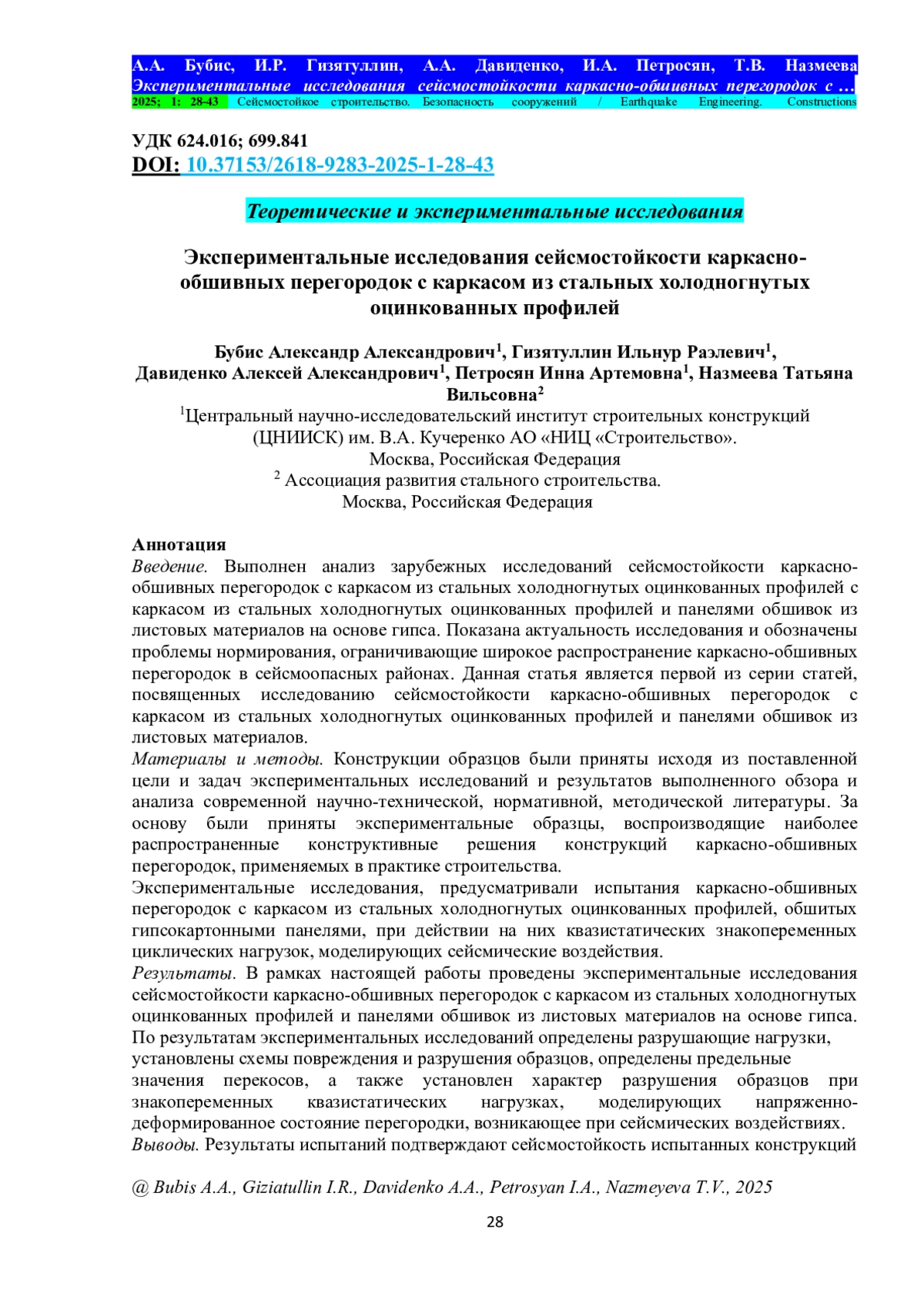 А.А. Бубис, И.Р. Гизятуллин, А.А. Давиденко, И.А. Петросян, Т.В. Назмеева
Экспериментальные исследования сейсмостойкости каркасно-обшивных перегородок с …
2025; 1: 28-43 Сейсмостойкое строительство. Безопасность сооружений / Earthquake Engineering. Constructions

УДК 624.016; 699.841
DOI: 10.37153/2618-9283-2025-1-28-43

Теоретические и экспериментальные исследования

Экспериментальные исследования сейсмостойкости каркасно-обшивных перегородок с каркасом из стальных холодногнутых оцинкованных профилей

Бубис Александр Александрович$^1$, Гизятуллин Ильнур Раэлевич$^1$, Давиденко Алексей Александрович$^1$, Петросян Инна Артемовна$^1$, Назмеева Татьяна Вильсовна$^2$
$^1$Центральный научно-исследовательский институт строительных конструкций (ЦНИИСК) им. В.А. Кучеренко АО «НИЦ «Строительство».
Москва, Российская Федерация
$^2$ Ассоциация развития стального строительства.
Москва, Российская Федерация

Аннотация
Введение. Выполнен анализ зарубежных исследований сейсмостойкости каркасно-обшивных перегородок с каркасом из стальных холодногнутых оцинкованных профилей с каркасом из стальных холодногнутых оцинкованных профилей и панелями обшивок из листовых материалов на основе гипса. Показана актуальность исследования и обозначены проблемы нормирования, ограничивающие широкое распространение каркасно-обшивных перегородок в сейсмоопасных районах. Данная статья является первой из серии статей, посвященных исследованию сейсмостойкости каркасно-обшивных перегородок с каркасом из стальных холодногнутых оцинкованных профилей и панелями обшивок из листовых материалов.
Материалы и методы. Конструкции образцов были приняты исходя из поставленной цели и задач экспериментальных исследований и результатов выполненного обзора и анализа современной научно-технической, нормативной, методической литературы. За основу были приняты экспериментальные образцы, воспроизводящие наиболее распространенные конструктивные решения конструкций каркасно-обшивных перегородок, применяемых в практике строительства.
Экспериментальные исследования, предусматривали испытания каркасно-обшивных перегородок с каркасом из стальных холодногнутых оцинкованных профилей, обшитых гипсокартонными панелями, при действии на них квазистатических знакопеременных циклических нагрузок, моделирующих сейсмические воздействия.
Результаты. В рамках настоящей работы проведены экспериментальные исследования сейсмостойкости каркасно-обшивных перегородок с каркасом из стальных холодногнутых оцинкованных профилей и панелями обшивок из листовых материалов на основе гипса. По результатам экспериментальных исследований определены разрушающие нагрузки, установлены схемы повреждения и разрушения образцов, определены предельные значения перекосов, а также установлен характер разрушения образцов при знакопеременных квазистатических нагрузках, моделирующих напряженно-деформированное состояние перегородки, возникающее при сейсмических воздействиях.
Выводы. Результаты испытаний подтверждают сейсмостойкость испытанных конструкций

@ Bubis A.A., Giziatullin I.R., Davidenko A.A., Petrosyan I.A., Nazmeyeva T.V., 2025

28